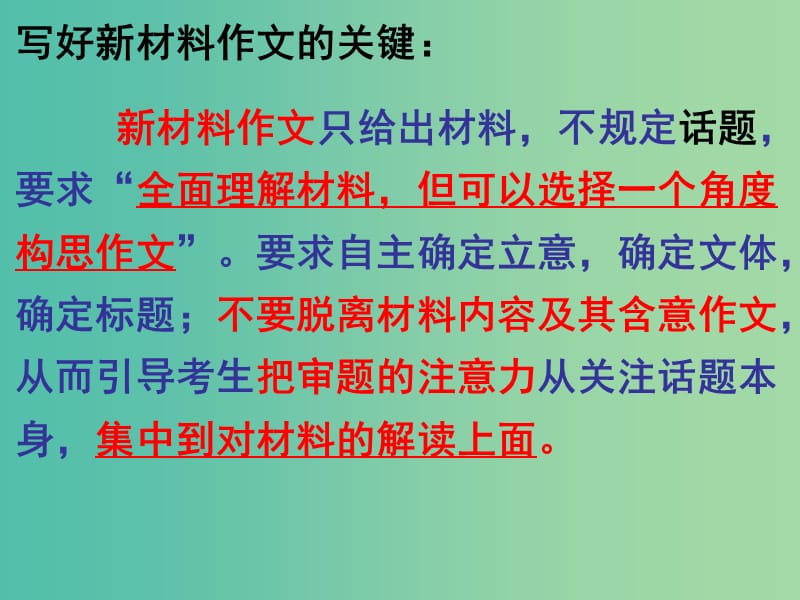 写好新材料作文的关键：

新材料作文只给出材料，不规定话题，要求“全面理解材料，但可以选择一个角度构思作文”。要求自主确定立意，确定文体，确定标题；不要脱离材料内容及其含意作文，从而引导考生把审题的注意力从关注话题本身，集中到对材料的解读上面。